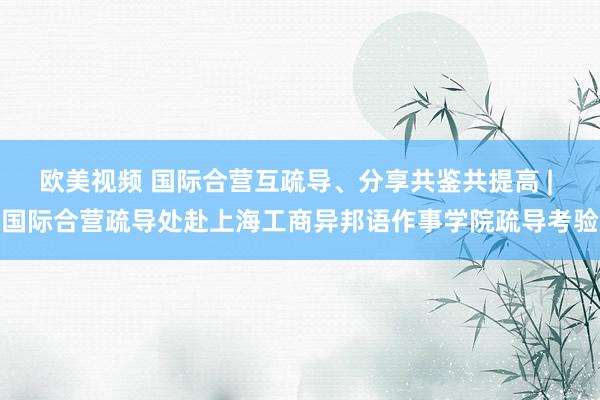 欧美视频 国际合营互疏导、分享共鉴共提高 | 国际合营疏导处赴上海工商异邦语作事学院疏导考验